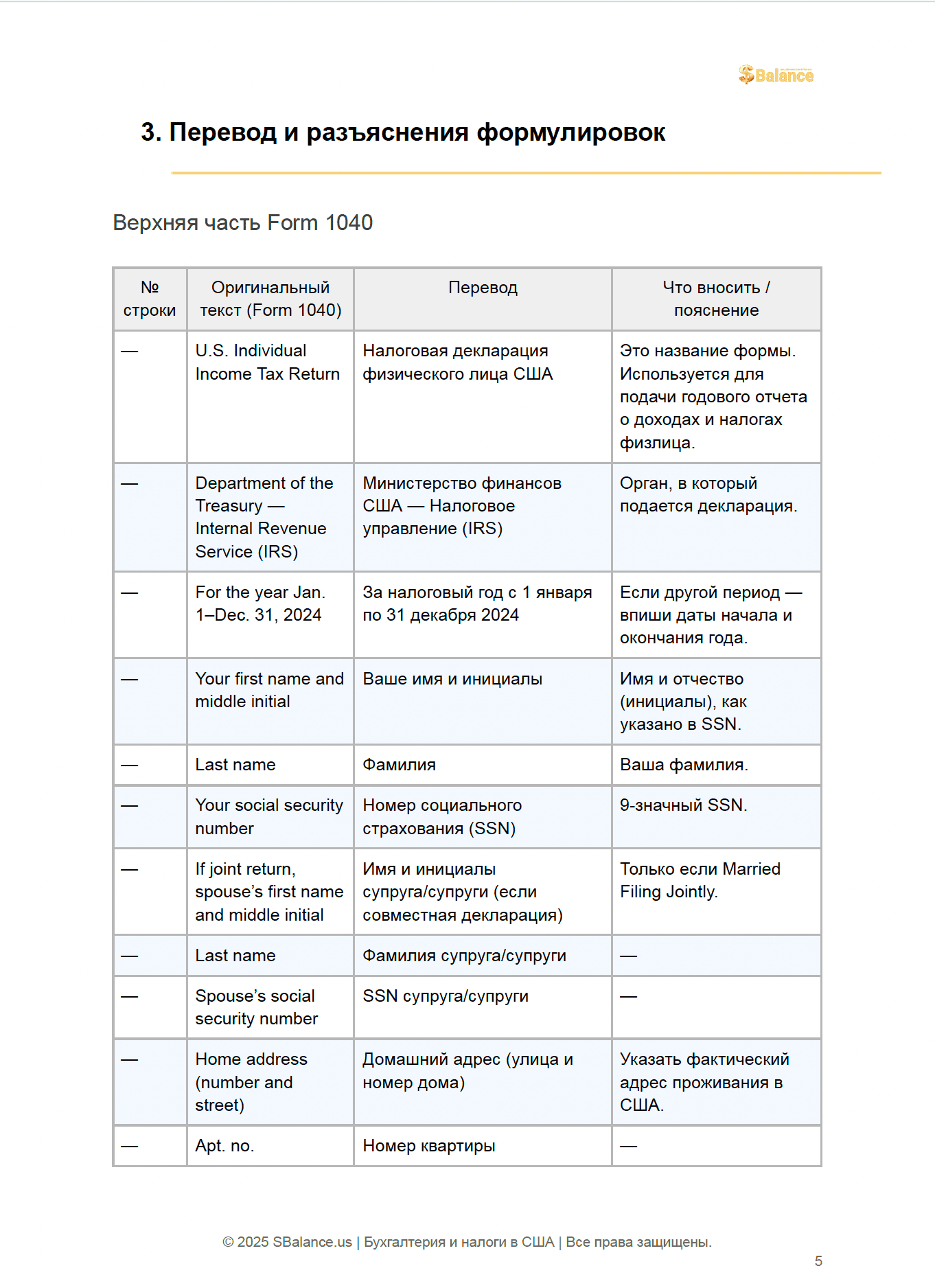 $Balance

3. Перевод и разъяснения формулировок

Верхняя часть Form 1040

| № строки | Оригинальный текст (Form 1040) | Перевод | Что вносить / пояснение |
|---|---|---|---|
| — | U.S. Individual Income Tax Return | Налоговая декларация физического лица США | Это название формы. Используется для подачи годового отчета о доходах и налогах физлица. |
| — | Department of the Treasury — Internal Revenue Service (IRS) | Министерство финансов США — Налоговое управление (IRS) | Орган, в который подается декларация. |
| — | For the year Jan. 1–Dec. 31, 2024 | За налоговый год с 1 января по 31 декабря 2024 | Если другой период — впиши даты начала и окончания года. |
| — | Your first name and middle initial | Ваше имя и инициалы | Имя и отчество (инициалы), как указано в SSN. |
| — | Last name | Фамилия | Ваша фамилия. |
| — | Your social security number | Номер социального страхования (SSN) | 9-значный SSN. |
| — | If joint return, spouse’s first name and middle initial | Имя и инициалы супруга/супруги (если совместная декларация) | Только если Married Filing Jointly. |
| — | Last name | Фамилия супруга/супруги | — |
| — | Spouse’s social security number | SSN супруга/супруги | — |
| — | Home address (number and street) | Домашний адрес (улица и номер дома) | Указать фактический адрес проживания в США. |
| — | Apt. no. | Номер квартиры | — |

© 2025 SBalance.us | Бухгалтерия и налоги в США | Все права защищены.

5